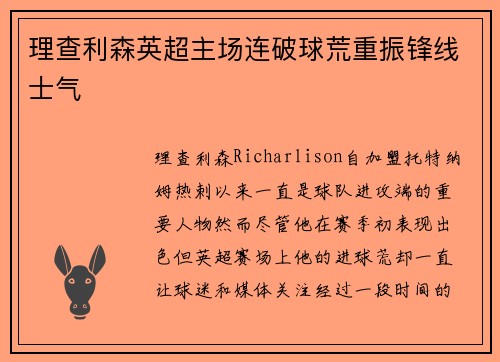 理查利森英超主场连破球荒重振锋线士气

理查利森Richarlison自加盟托特纳姆热刺以来一直是球队进攻端的重要人物然而尽管他在赛季初表现出色但英超赛场上他的进球荒却一直让球迷和媒体关注经过一段时间的